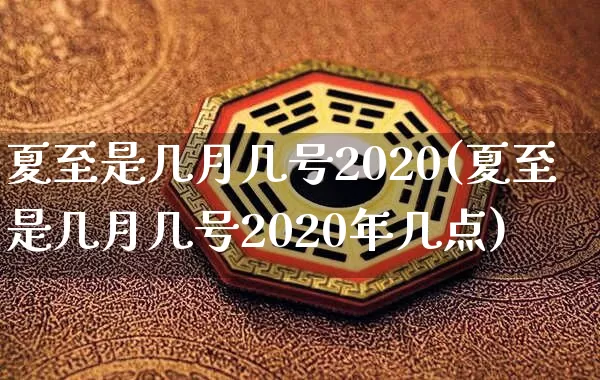 夏至是几月几号2020(夏至是几月几号2020年几点)